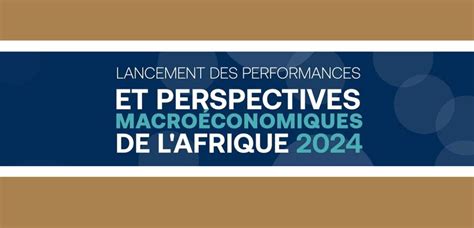 LANCEMENT DES PERFORMANCES
ET PERSPECTIVES
MACROÉCONOMIQUES
DE L'AFRIQUE 2024